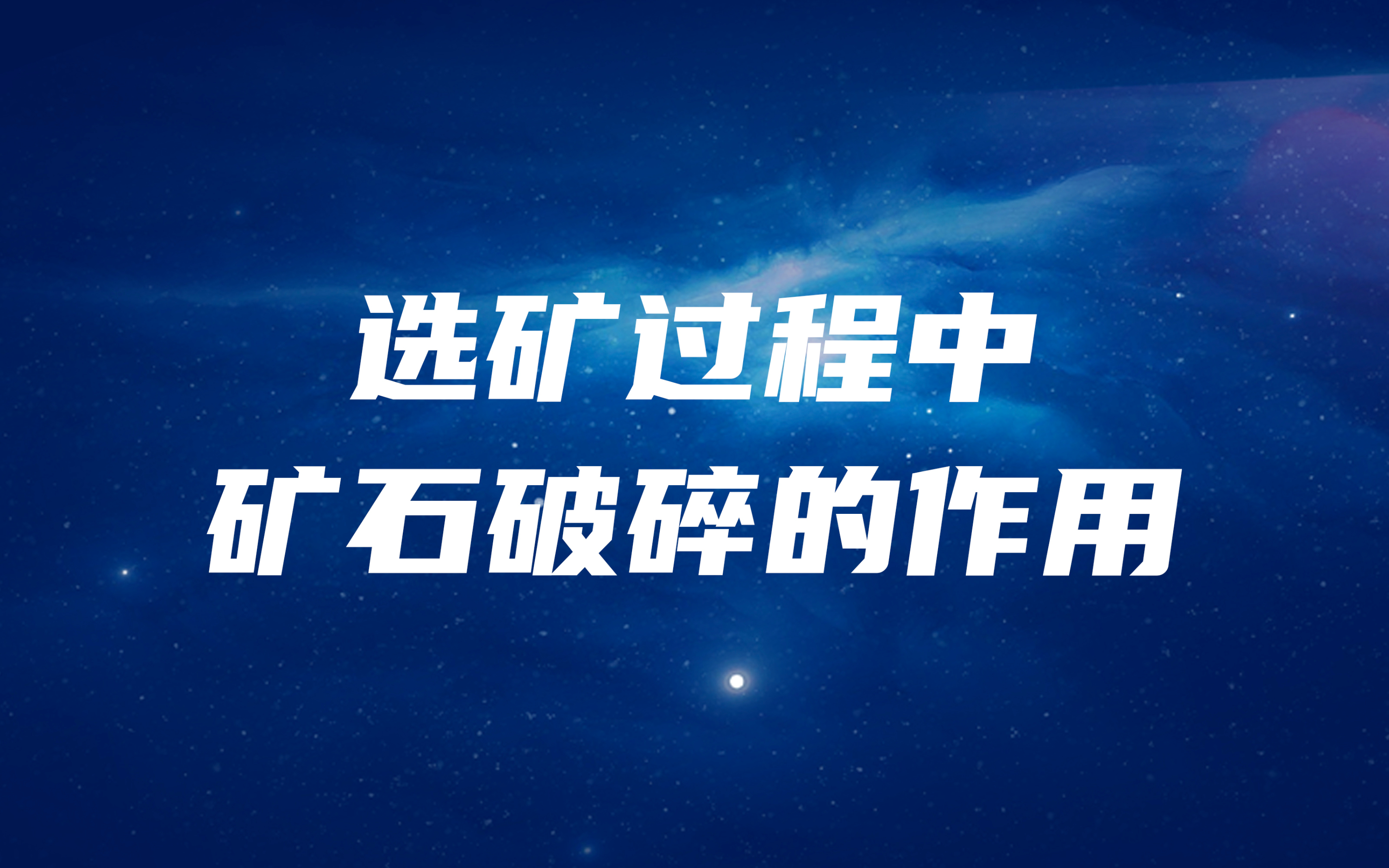 选矿过程中
矿石破碎的作用